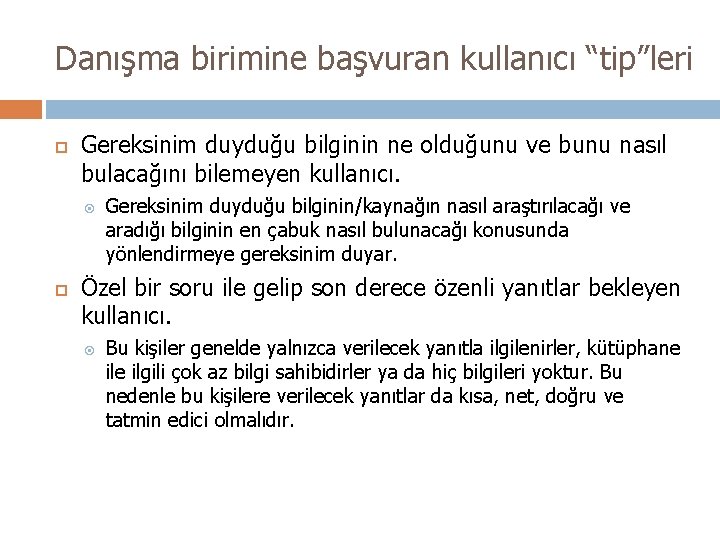 Danışma birimine başvuran kullanıcı “tip”leri

Gereksinim duyduğu bilginin ne olduğunu ve bunu nasıl bulacağını bilemeyen kullanıcı.

Gereksinim duyduğu bilginin/kaynağın nasıl araştırılacağı ve aradığı bilginin en çabuk nasıl bulunacağı konusunda yönlendirmeye gereksinim duyar.

Özel bir soru ile gelip son derece özenli yanıtlar bekleyen kullanıcı.

Bu kişiler genelde yalnızca verilecek yanıtla ilgilenirler, kütüphane ile ilgili çok az bilgi sahibidirler ya da hiç bilgileri yoktur. Bu nedenle bu kişilere verilecek yanıtlar da kısa, net, doğru ve tatmin edici olmalıdır.